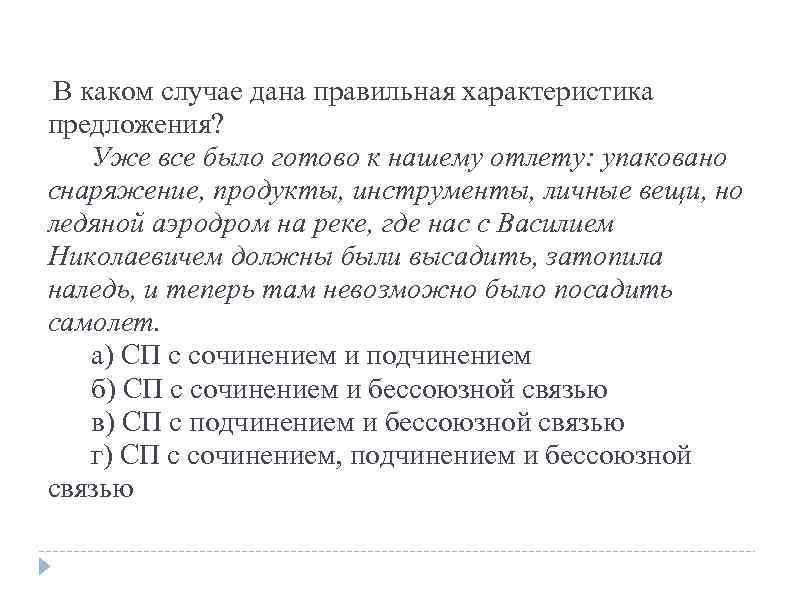 В каком случае дана правильная характеристика предложения?

Уже все было готово к нашему отлету: упаковано снаряжение, продукты, инструменты, личные вещи, но ледяной аэродром на реке, где нас с Василием Николаевичем должны были высадить, затопила наледь, и теперь там невозможно было посадить самолет.

а) СП с сочинением и подчинением

б) СП с сочинением и бессоюзной связью

в) СП с подчинением и бессоюзной связью

г) СП с сочинением, подчинением и бессоюзной связью